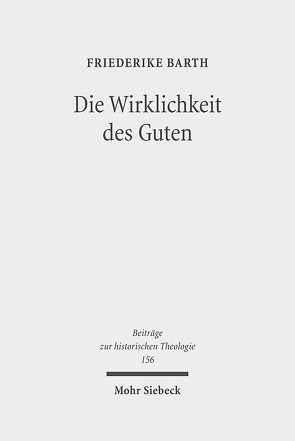 FRIEDERIKE BARTH

Die Wirklichkeit des Guten

Beiträge zur historischen Theologie 156

Mohr Siebeck